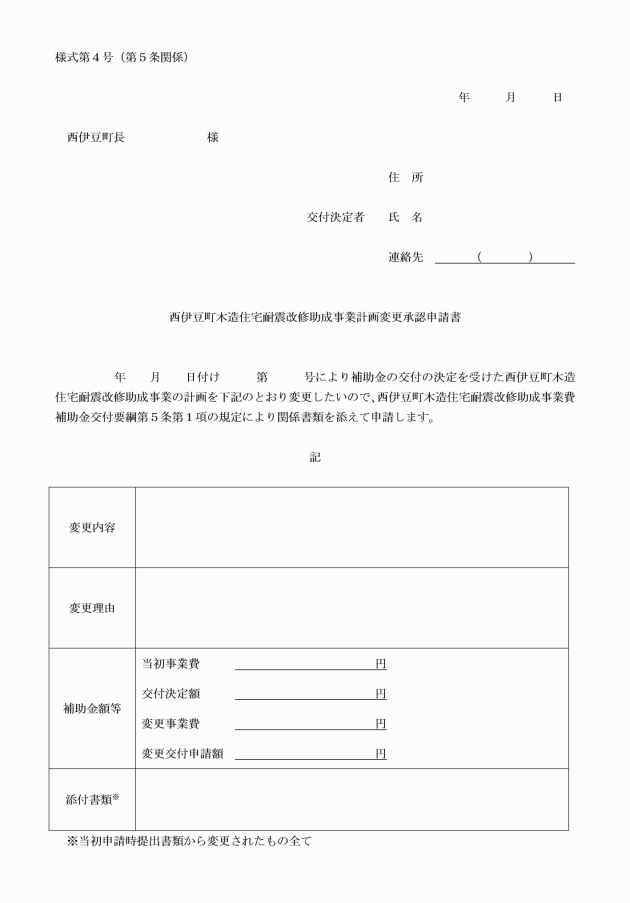 様式第４号（第５条関係）

年　　月　　日

西伊豆町長　　　　　　様

住　所

交付決定者　　氏　名

連絡先　　　（　　　）

西伊豆町木造住宅耐震改修助成事業計画変更承認申請書

年　　月　　日付け　　　第　　　号により補助金の交付の決定を受けた西伊豆町木造住宅耐震改修助成事業の計画を下記のとおり変更したいので、西伊豆町木造住宅耐震改修助成事業費補助金交付要綱第５条第１項の規定により関係書類を添えて申請します。

記

| 変更内容 | |
|---|---|
| 変更理由 | |
| 補助金額等 | 当初事業費　　　　　円<br>交付決定額　　　　　円<br>変更事業費　　　　　円<br>変更交付申請額　　　　　円 |
| 添付書類※ | |

※当初申請時提出書類から変更されたもの全て